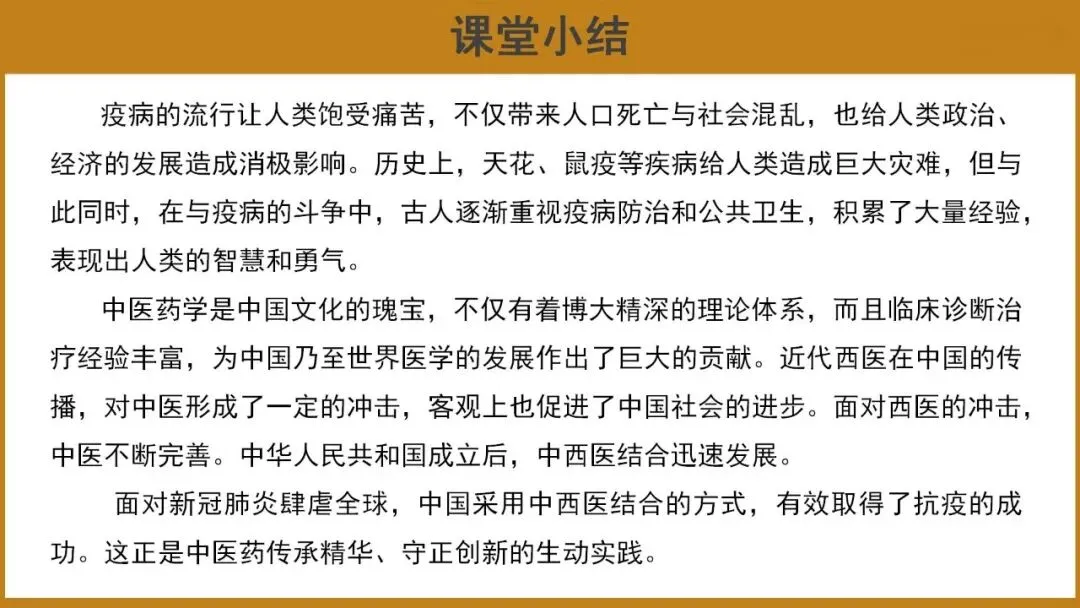 课堂小结

疫病的流行让人类饱受痛苦，不仅带来人口死亡与社会混乱，也给人类政治、经济的发展造成消极影响。历史上，天花、鼠疫等疾病给人类造成巨大灾难，但与此同时，在与疫病的斗争中，古人逐渐重视疫病防治和公共卫生，积累了大量经验，表现出人类的智慧和勇气。

中医药学是中国文化的瑰宝，不仅有着博大精深的理论体系，而且临床诊断治疗经验丰富，为中国乃至世界医学的发展作出了巨大的贡献。近代西医在中国的传播，对中医形成了一定的冲击，客观上也促进了中国社会的进步。面对西医的冲击，中医不断完善。中华人民共和国成立后，中西医结合迅速发展。

面对新冠肺炎肆虐全球，中国采用中西医结合的方式，有效取得了抗疫的成功。这正是中医药传承精华、守正创新的生动实践。